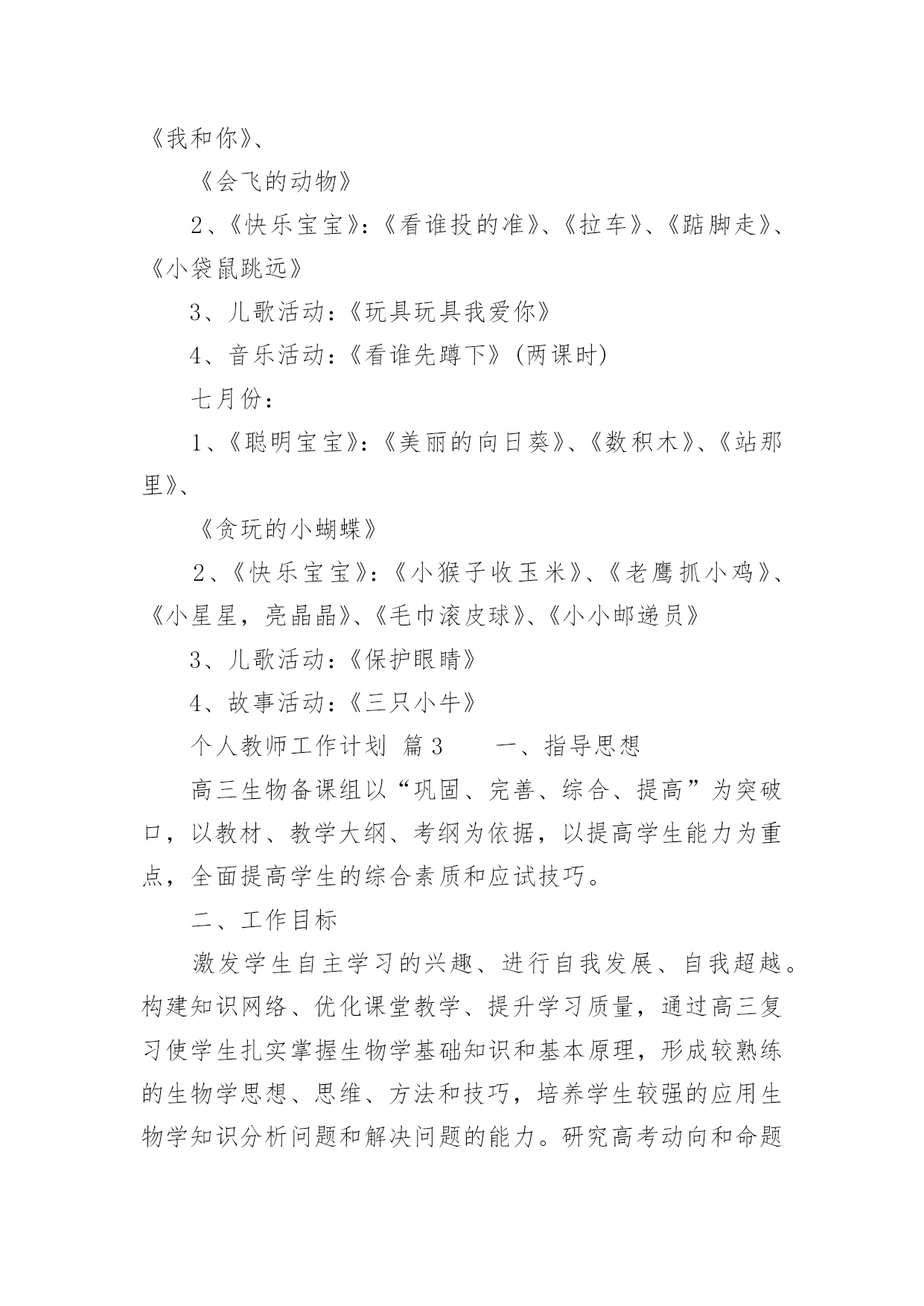 《我和你》、

《会飞的动物》

2、《快乐宝宝》:《看谁投的准》、《拉车》、《踮脚走》、《小袋鼠跳远》

3、儿歌活动:《玩具玩具我爱你》

4、音乐活动:《看谁先蹲下》(两课时)

七月份:

1、《聪明宝宝》:《美丽的向日葵》、《数积木》、《站那里》、

《贪玩的小蝴蝶》

2、《快乐宝宝》:《小猴子收玉米》、《老鹰抓小鸡》、《小星星,亮晶晶》、《毛巾滚皮球》、《小小邮递员》

3、儿歌活动:《保护眼睛》

4、故事活动:《三只小牛》

个人教师工作计划 篇3 一、指导思想

高三生物备课组以“巩固、完善、综合、提高”为突破口,以教材、教学大纲、考纲为依据,以提高学生能力为重点,全面提高学生的综合素质和应试技巧。

二、工作目标

激发学生自主学习的兴趣、进行自我发展、自我超越。构建知识网络、优化课堂教学、提升学习质量,通过高三复习使学生扎实掌握生物学基础知识和基本原理,形成较熟练的生物学思想、思维、方法和技巧,培养学生较强的应用生物学知识分析问题和解决问题的能力。研究高考动向和命题